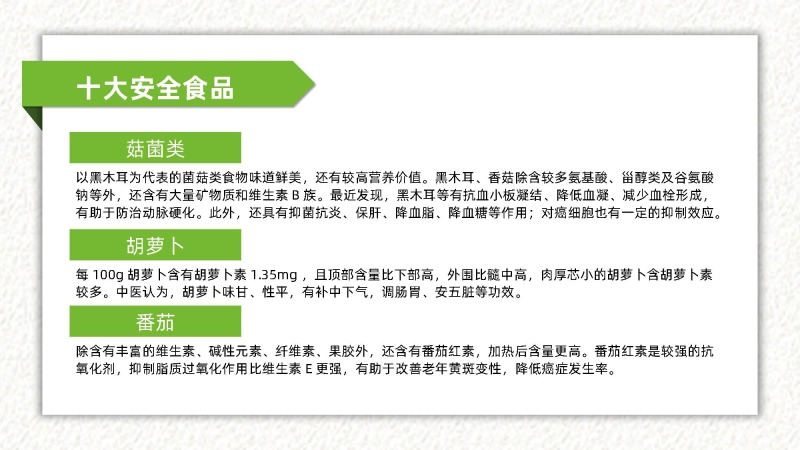 十大安全食品

菇菌类

以黑木耳为代表的菌菇类食物味道鲜美，还有较高营养价值。黑木耳、香菇除含较多氨基酸、甾醇类及谷氨酸钠等外，还含有大量矿物质和维生素B族。最近发现，黑木耳等有抗血小板凝结、降低血凝、减少血栓形成，有助于防治动脉硬化。此外，还具有抑菌抗炎、保肝、降血脂、降血糖等作用；对癌细胞也有一定的抑制效应。

胡萝卜

每100g胡萝卜含有胡萝卜素1.35mg，且顶部含量比下部高，外围比髓中高，肉厚芯小的胡萝卜含胡萝卜素较多。中医认为，胡萝卜味甘、性平，有补中下气，调肠胃、安五脏等功效。

番茄

除含有丰富的维生素、碱性元素、纤维素、果胶外，还含有番茄红素，加热后含量更高。番茄红素是较强的抗氧化剂，抑制脂质过氧化作用比维生素E更强，有助于改善老年黄斑变性，降低癌症发生率。